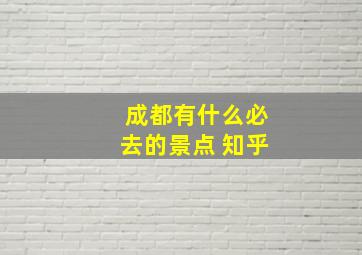 成都有什么必去的景点 知乎